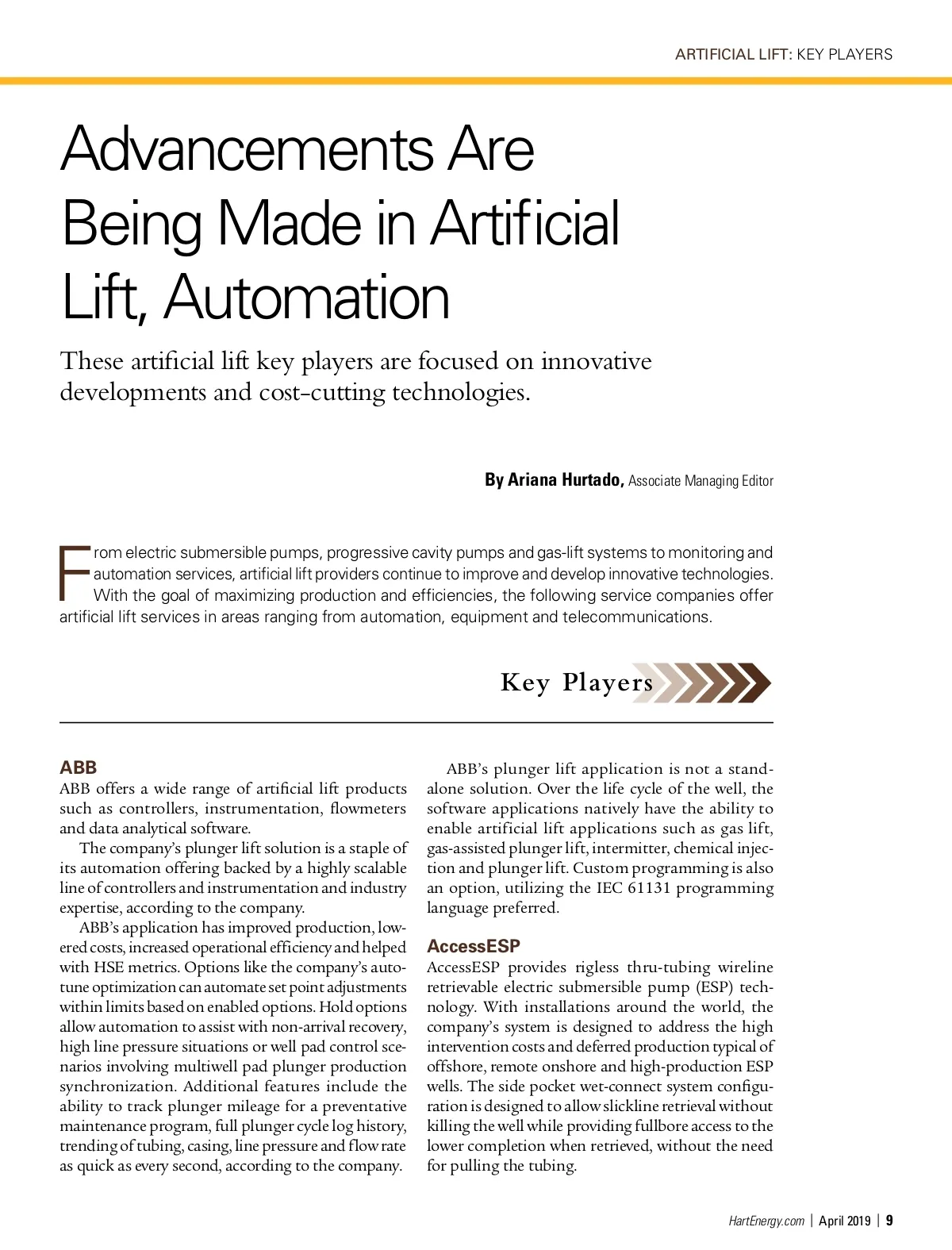 ARTIFICIAL LIFT: KEY PLAYERS

Advancements Are Being Made in Artificial Lift, Automation

These artificial lift key players are focused on innovative developments and cost-cutting technologies.

By Ariana Hurtado, Associate Managing Editor

From electric submersible pumps, progressive cavity pumps and gas-lift systems to monitoring and automation services, artificial lift providers continue to improve and develop innovative technologies. With the goal of maximizing production and efficiencies, the following service companies offer artificial lift services in areas ranging from automation, equipment and telecommunications.

Key Players

ABB

ABB offers a wide range of artificial lift products such as controllers, instrumentation, flowmeters and data analytical software.

The company's plunger lift solution is a staple of its automation offering backed by a highly scalable line of controllers and instrumentation and industry expertise, according to the company.

ABB's application has improved production, lowered costs, increased operational efficiency and helped with HSE metrics. Options like the company's autotune optimization can automate set point adjustments within limits based on enabled options. Hold options allow automation to assist with non-arrival recovery, high line pressure situations or well pad control scenarios involving multiwell pad plunger production synchronization. Additional features include the ability to track plunger mileage for a preventative maintenance program, full plunger cycle log history, trending of tubing, casing, line pressure and flow rate as quick as every second, according to the company.

ABB's plunger lift application is not a standalone solution. Over the life cycle of the well, the software applications natively have the ability to enable artificial lift applications such as gas lift, gas-assisted plunger lift, intermitter, chemical injection and plunger lift. Custom programming is also an option, utilizing the IEC 61131 programming language preferred.

AccessESP

AccessESP provides rigless thru-tubing wireline retrievable electric submersible pump (ESP) technology. With installations around the world, the company's system is designed to address the high intervention costs and deferred production typical of offshore, remote onshore and high-production ESP wells. The side pocket wet-connect system configuration is designed to allow slickline retrieval without killing the well while providing fullbore access to the lower completion when retrieved, without the need for pulling the tubing.

HartEnergy.com | April 2019 | 9